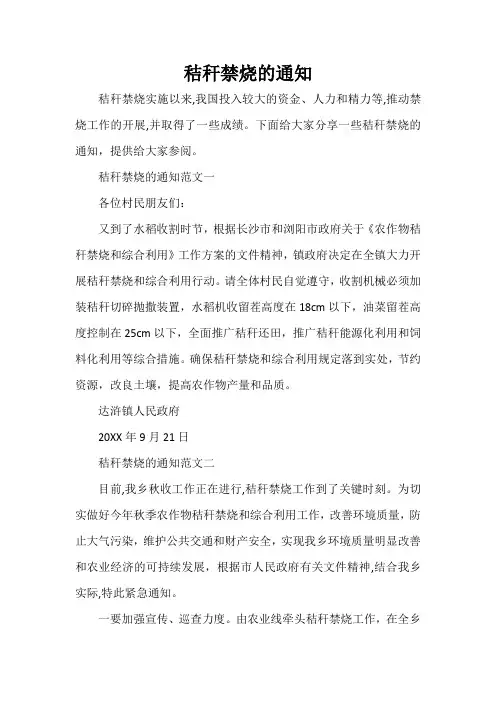 秸秆禁烧的通知

秸秆禁烧实施以来,我国投入较大的资金、人力和精力等,推动禁烧工作的开展,并取得了一些成绩。下面给大家分享一些秸秆禁烧的通知，提供给大家参阅。

秸秆禁烧的通知范文一

各位村民朋友们：

又到了水稻收割时节，根据长沙市和浏阳市政府关于《农作物秸秆禁烧和综合利用》工作方案的文件精神，镇政府决定在全镇大力开展秸秆禁烧和综合利用行动。请全体村民自觉遵守，收割机械必须加装秸秆切碎抛撒装置，水稻机收留茬高度在 18cm 以下，油菜留茬高度控制在 25cm 以下，全面推广秸秆还田，推广秸秆能源化利用和饲料化利用等综合措施。确保秸秆禁烧和综合利用规定落到实处，节约资源，改良土壤，提高农作物产量和品质。

达浒镇人民政府

20XX 年 9 月 21 日

秸秆禁烧的通知范文二

目前,我乡秋收工作正在进行,秸秆禁烧工作到了关键时刻。为切实做好今年秋季农作物秸秆禁烧和综合利用工作，改善环境质量，防止大气污染，维护公共交通和财产安全，实现我乡环境质量明显改善和农业经济的可持续发展，根据市人民政府有关文件精神,结合我乡实际,特此紧急通知。

一要加强宣传、巡查力度。由农业线牵头秸秆禁烧工作，在全乡